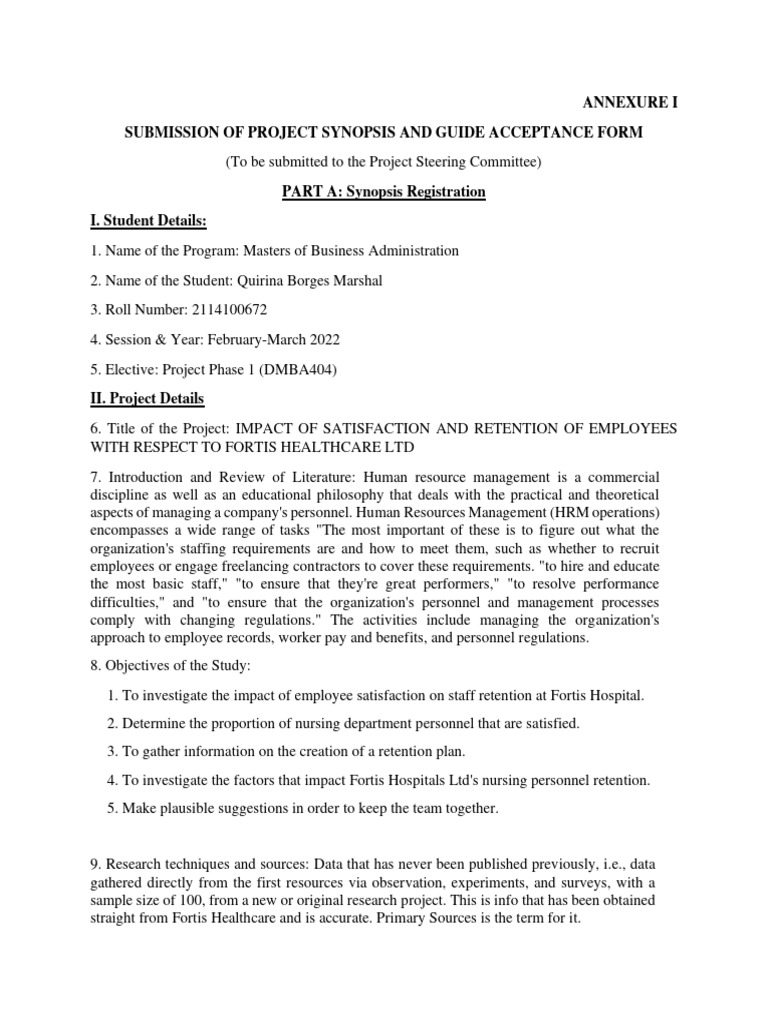 ANNEXURE I

SUBMISSION OF PROJECT SYNOPSIS AND GUIDE ACCEPTANCE FORM

(To be submitted to the Project Steering Committee)

PART A: Synopsis Registration

I. Student Details:

1. Name of the Program: Masters of Business Administration

2. Name of the Student: Quirina Borges Marshal

3. Roll Number: 2114100672

4. Session & Year: February-March 2022

5. Elective: Project Phase 1 (DMBA404)

II. Project Details

6. Title of the Project: IMPACT OF SATISFACTION AND RETENTION OF EMPLOYEES WITH RESPECT TO FORTIS HEALTHCARE LTD

7. Introduction and Review of Literature: Human resource management is a commercial discipline as well as an educational philosophy that deals with the practical and theoretical aspects of managing a company's personnel. Human Resources Management (HRM operations) encompasses a wide range of tasks "The most important of these is to figure out what the organization's staffing requirements are and how to meet them, such as whether to recruit employees or engage freelancing contractors to cover these requirements. "to hire and educate the most basic staff," "to ensure that they're great performers," "to resolve performance difficulties," and "to ensure that the organization's personnel and management processes comply with changing regulations." The activities include managing the organization's approach to employee records, worker pay and benefits, and personnel regulations.

8. Objectives of the Study:

1. To investigate the impact of employee satisfaction on staff retention at Fortis Hospital.

2. Determine the proportion of nursing department personnel that are satisfied.

3. To gather information on the creation of a retention plan.

4. To investigate the factors that impact Fortis Hospitals Ltd's nursing personnel retention.

5. Make plausible suggestions in order to keep the team together.

9. Research techniques and sources: Data that has never been published previously, i.e., data gathered directly from the first resources via observation, experiments, and surveys, with a sample size of 100, from a new or original research project. This is info that has been obtained straight from Fortis Healthcare and is accurate. Primary Sources is the term for it.